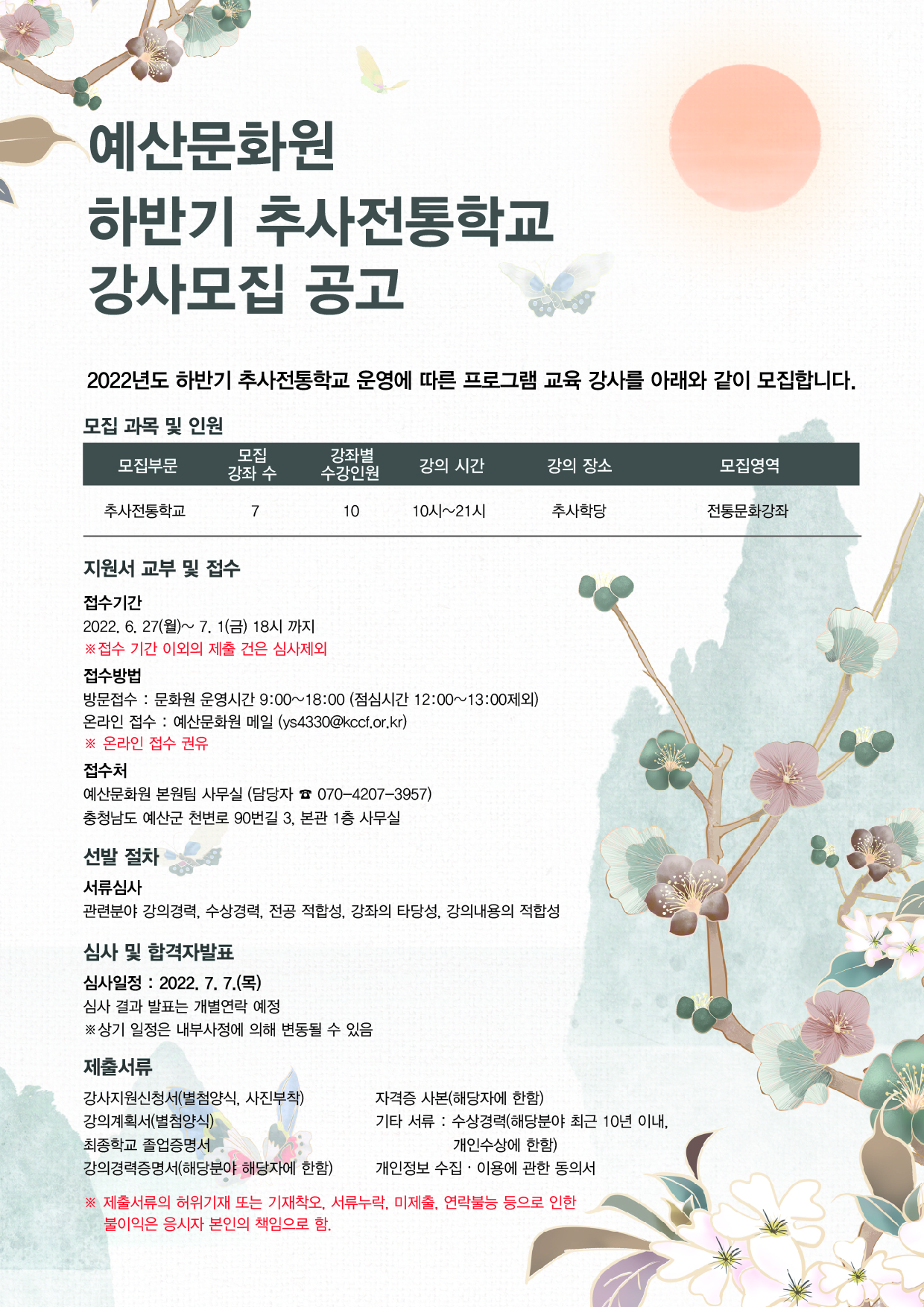 예산문화원
하반기 추사전통학교
강사모집 공고

2022년도 하반기 추사전통학교 운영에 따른 프로그램 교육 강사를 아래와 같이 모집합니다.

모집 과목 및 인원

| 모집부문 | 모집 강좌 수 | 강좌별 수강인원 | 강의 시간 | 강의 장소 | 모집영역 |
|---|---|---|---|---|---|
| 추사전통학교 | 7 | 10 | 10시~21시 | 추사학당 | 전통문화강좌 |

지원서 교부 및 접수

접수기간
2022. 6. 27(월)~ 7. 1(금) 18시 까지
※접수 기간 이외의 제출 건은 심사제외

접수방법
방문접수 : 문화원 운영시간 9:00~18:00 (점심시간 12:00~13:00제외)
온라인 접수 : 예산문화원 메일 (ys4330@kccf.or.kr)
※ 온라인 접수 권유

접수처
예산문화원 본원팀 사무실 (담당자 ☎ 070-4207-3957)
충청남도 예산군 천변로 90번길 3, 본관 1층 사무실

선발 절차

서류심사
관련분야 강의경력, 수상경력, 전공 적합성, 강좌의 타당성, 강의내용의 적합성

심사 및 합격자발표

심사일정 : 2022. 7. 7.(목)
심사 결과 발표는 개별연락 예정
※상기 일정은 내부사정에 의해 변동될 수 있음

제출서류

강사지원신청서(별첨양식, 사진부착)
강의계획서(별첨양식)
최종학교 졸업증명서
강의경력증명서(해당분야 해당자에 한함)

자격증 사본(해당자에 한함)
기타 서류 : 수상경력(해당분야 최근 10년 이내, 개인수상에 한함)
개인정보 수집 · 이용에 관한 동의서

※ 제출서류의 허위기재 또는 기재착오, 서류누락, 미제출, 연락불능 등으로 인한 불이익은 응시자 본인의 책임으로 함.